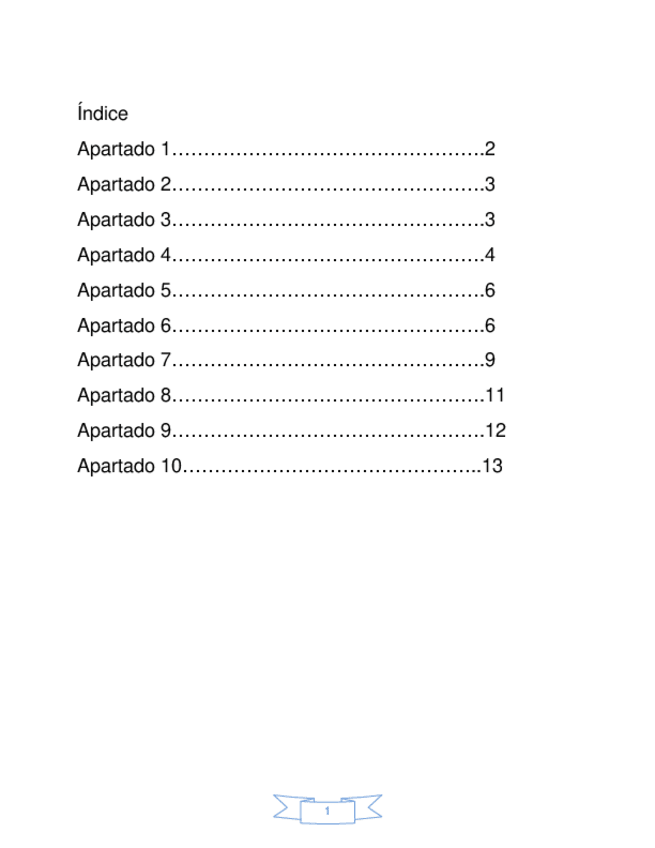 Índice

Apartado 1………………………………………….2

Apartado 2………………………………………….3

Apartado 3………………………………………….3

Apartado 4………………………………………….4

Apartado 5………………………………………….6

Apartado 6………………………………………….6

Apartado 7………………………………………….9

Apartado 8………………………………………….11

Apartado 9………………………………………….12

Apartado 10………………………………………..13

1